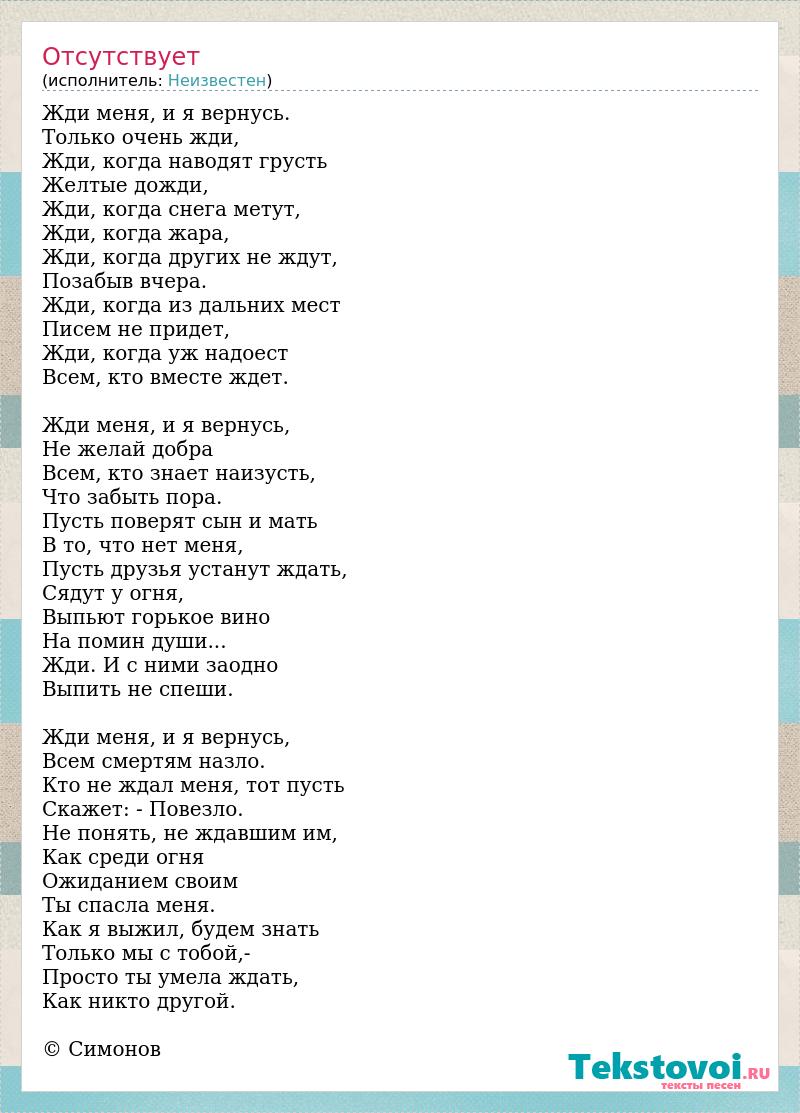 Отсутствует
(исполнитель: Неизвестен)

Жди меня, и я вернусь.
Только очень жди,
Жди, когда наводят грусть
Желтые дожди,
Жди, когда снега метут,
Жди, когда жара,
Жди, когда других не ждут,
Позабыв вчера.
Жди, когда из дальних мест
Писем не придет,
Жди, когда уж надоест
Всем, кто вместе ждет.

Жди меня, и я вернусь,
Не желай добра
Всем, кто знает наизусть,
Что забыть пора.
Пусть поверят сын и мать
В то, что нет меня,
Пусть друзья устанут ждать,
Сядут у огня,
Выпьют горькое вино
На помин души...
Жди. И с ними заодно
Выпить не спеши.

Жди меня, и я вернусь,
Всем смертям назло.
Кто не ждал меня, тот пусть
Скажет: - Повезло.
Не понять, не ждавшим им,
Как среди огня
Ожиданием своим
Ты спасла меня.
Как я выжил, будем знать
Только мы с тобой,-
Просто ты умела ждать,
Как никто другой.

© Симонов

Tekstovoi.RU
тексты песен